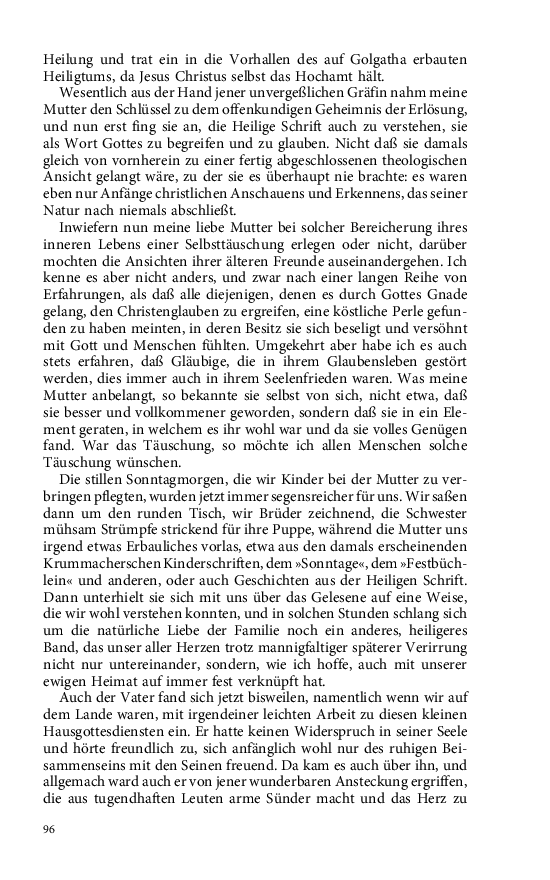 Heilung und trat ein in die Vorhallen des auf Golgatha erbauten Heiligtums, da Jesus Christus selbst das Hochamt hält.

Wesentlich aus der Hand jener unvergeßlichen Gräfin nahm meine Mutter den Schlüssel zu dem offenkundigen Geheimnis der Erlösung, und nun erst fing sie an, die Heilige Schrift auch zu verstehen, sie als Wort Gottes zu begreifen und zu glauben. Nicht daß sie damals gleich von vornherein zu einer fertig abgeschlossenen theologischen Ansicht gelangt wäre, zu der sie es überhaupt nie brachte: es waren eben nur Anfänge christlichen Anschauens und Erkennens, das seiner Natur nach niemals abschließt.

Inwiefern nun meine liebe Mutter bei solcher Bereicherung ihres inneren Lebens einer Selbsttäuschung erlegen oder nicht, darüber mochten die Ansichten ihrer älteren Freunde auseinandergehen. Ich kenne es aber nicht anders, und zwar nach einer langen Reihe von Erfahrungen, als daß alle diejenigen, denen es durch Gottes Gnade gelang, den Christenglauben zu ergreifen, eine köstliche Perle gefunden zu haben meinten, in deren Besitz sie sich beseligt und versöhnt mit Gott und Menschen fühlten. Umgekehrt aber habe ich es auch stets erfahren, daß Gläubige, die in ihrem Glaubensleben gestört werden, dies immer auch in ihrem Seelenfrieden waren. Was meine Mutter anbelangt, so bekannte sie selbst von sich, nicht etwa, daß sie besser und vollkommener geworden, sondern daß sie in ein Element geraten, in welchem es ihr wohl war und da sie volles Genügen fand. War das Täuschung, so möchte ich allen Menschen solche Täuschung wünschen.

Die stillen Sonntagmorgen, die wir Kinder bei der Mutter zu verbringen pflegten, wurden jetzt immer segensreicher für uns. Wir saßen dann um den runden Tisch, wir Brüder zeichnend, die Schwester mühsam Strümpfe strickend für ihre Puppe, während die Mutter uns irgend etwas Erbauliches vorlas, etwa aus den damals erscheinenden Krummacherschen Kinderschriften, dem »Sonntage«, dem »Festbüchlein« und anderen, oder auch Geschichten aus der Heiligen Schrift. Dann unterhielt sie sich mit uns über das Gelesene auf eine Weise, die wir wohl verstehen konnten, und in solchen Stunden schlang sich um die natürliche Liebe der Familie noch ein anderes, heiligeres Band, das unser aller Herzen trotz mannigfaltiger späterer Verirrung nicht nur untereinander, sondern, wie ich hoffe, auch mit unserer ewigen Heimat auf immer fest verknüpft hat.

Auch der Vater fand sich jetzt bisweilen, namentlich wenn wir auf dem Lande waren, mit irgendeiner leichten Arbeit zu diesen kleinen Hausgottesdiensten ein. Er hatte keinen Widerspruch in seiner Seele und hörte freundlich zu, sich anfänglich wohl nur des ruhigen Beisammenseins mit den Seinen freuend. Da kam es auch über ihn, und allgemach ward auch er von jener wunderbaren Ansteckung ergriffen, die aus tugendhaften Leuten arme Sünder macht und das Herz zu

96